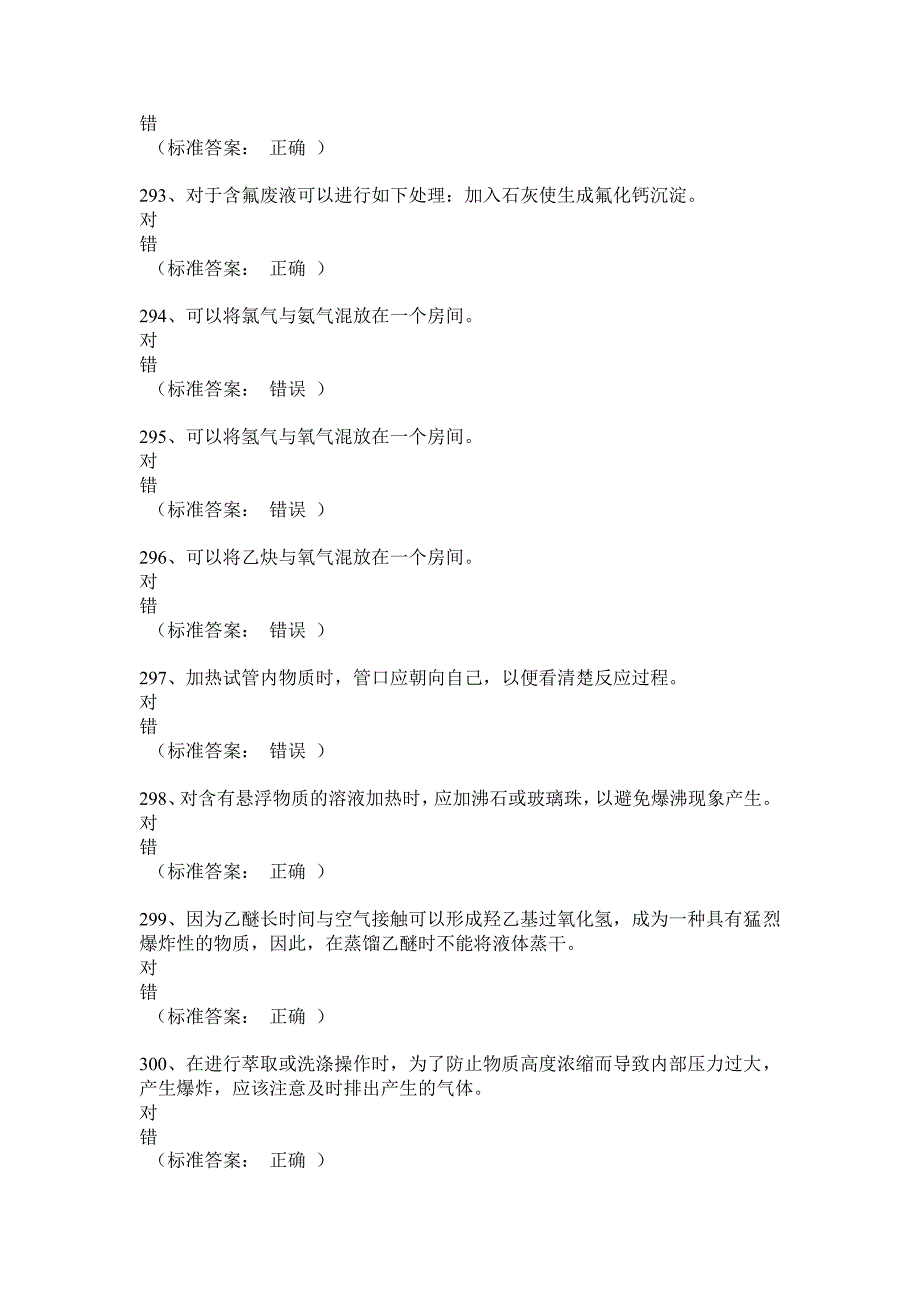 错
（标准答案： 正确 ）

293、对于含氟废液可以进行如下处理：加入石灰使生成氟化钙沉淀。
对
错
（标准答案： 正确 ）

294、可以将氯气与氨气混放在一个房间。
对
错
（标准答案： 错误 ）

295、可以将氢气与氧气混放在一个房间。
对
错
（标准答案： 错误 ）

296、可以将乙炔与氧气混放在一个房间。
对
错
（标准答案： 错误 ）

297、加热试管内物质时，管口应朝向自己，以便看清楚反应过程。
对
错
（标准答案： 错误 ）

298、对含有悬浮物质的溶液加热时，应加沸石或玻璃珠，以避免爆沸现象产生。
对
错
（标准答案： 正确 ）

299、因为乙醚长时间与空气接触可以形成羟乙基过氧化氢，成为一种具有猛烈爆炸性的物质，因此，在蒸馏乙醚时不能将液体蒸干。
对
错
（标准答案： 正确 ）

300、在进行萃取或洗涤操作时，为了防止物质高度浓缩而导致内部压力过大，产生爆炸，应该注意及时排出产生的气体。
对
错
（标准答案： 正确 ）